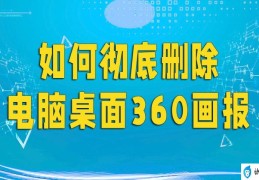 如何彻底删除
电脑桌面360画报